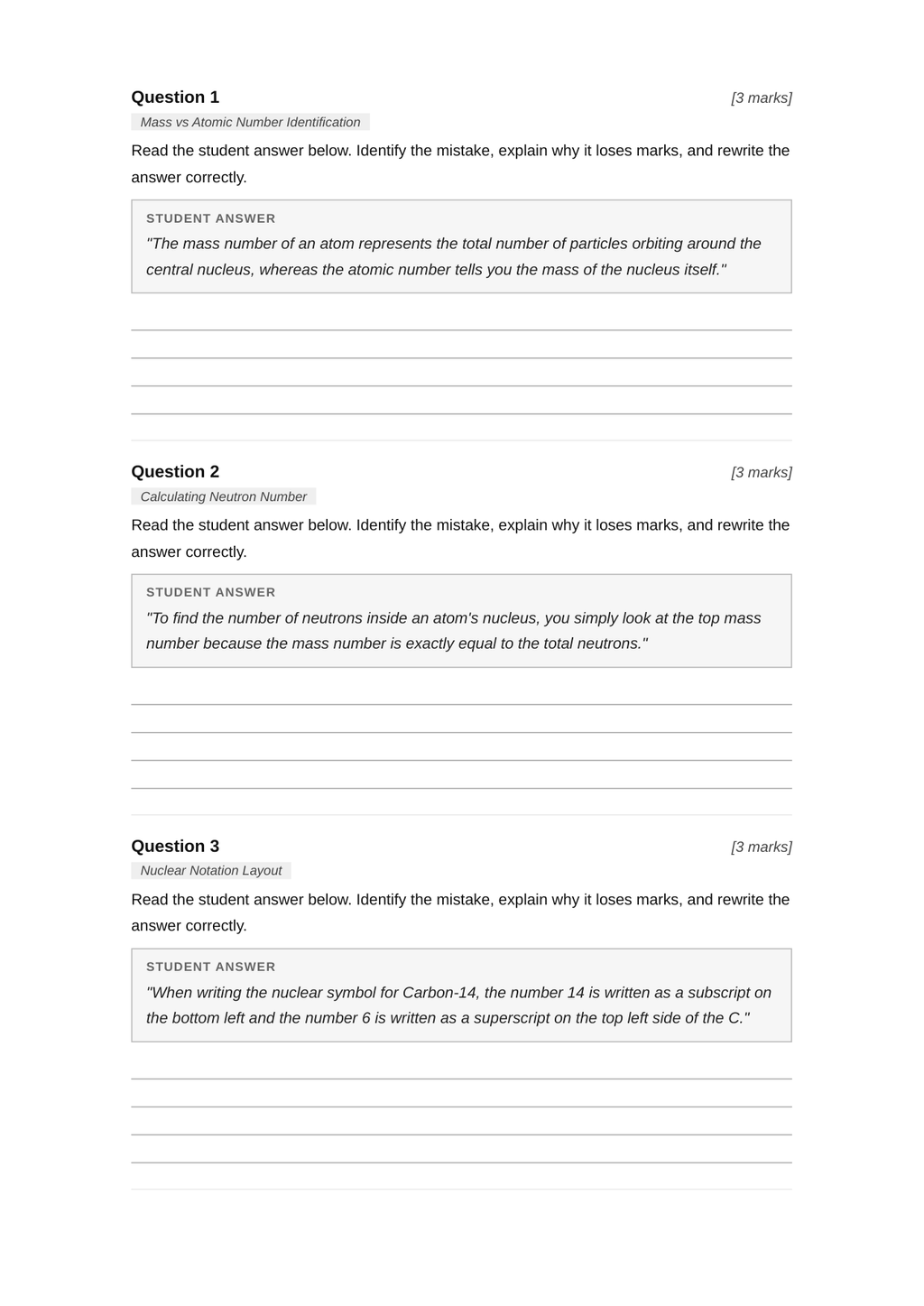 Question 1
[3 marks]
Mass vs Atomic Number Identification

Read the student answer below. Identify the mistake, explain why it loses marks, and rewrite the answer correctly.

STUDENT ANSWER
"The mass number of an atom represents the total number of particles orbiting around the central nucleus, whereas the atomic number tells you the mass of the nucleus itself."

____
____
____
____

Question 2
[3 marks]
Calculating Neutron Number

Read the student answer below. Identify the mistake, explain why it loses marks, and rewrite the answer correctly.

STUDENT ANSWER
"To find the number of neutrons inside an atom's nucleus, you simply look at the top mass number because the mass number is exactly equal to the total neutrons."

____
____
____
____

Question 3
[3 marks]
Nuclear Notation Layout

Read the student answer below. Identify the mistake, explain why it loses marks, and rewrite the answer correctly.

STUDENT ANSWER
"When writing the nuclear symbol for Carbon-14, the number 14 is written as a subscript on the bottom left and the number 6 is written as a superscript on the top left side of the C."

____
____
____
____